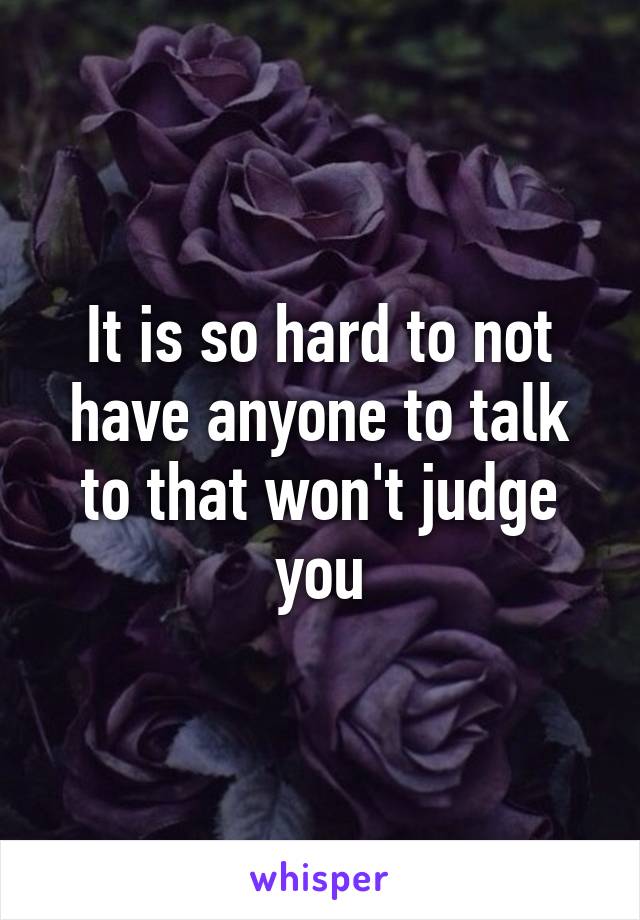 It is so hard to not have anyone to talk to that won't judge you

whisper